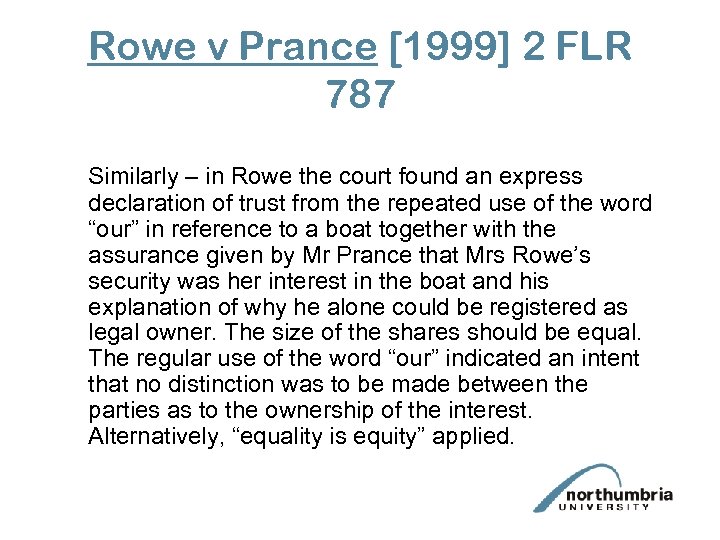 Rowe v Prance [1999] 2 FLR 787

Similarly – in Rowe the court found an express declaration of trust from the repeated use of the word "our" in reference to a boat together with the assurance given by Mr Prance that Mrs Rowe's security was her interest in the boat and his explanation of why he alone could be registered as legal owner. The size of the shares should be equal. The regular use of the word "our" indicated an intent that no distinction was to be made between the parties as to the ownership of the interest. Alternatively, "equality is equity" applied.

northumbria
UNIVERSITY